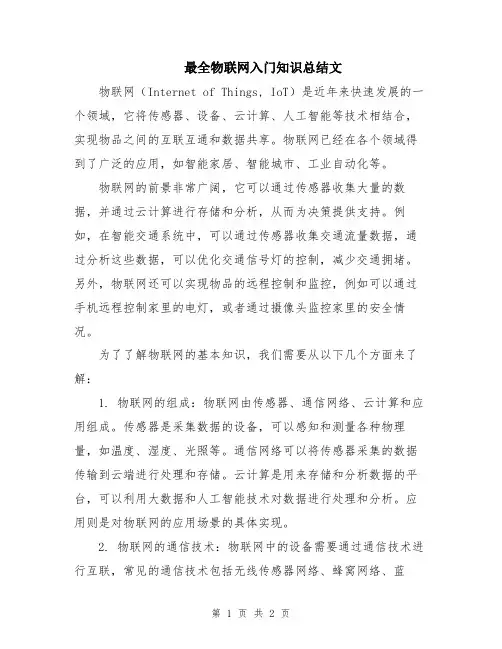 最全物联网入门知识总结文

物联网（Internet of Things, IoT）是近年来快速发展的一个领域，它将传感器、设备、云计算、人工智能等技术相结合，实现物品之间的互联互通和数据共享。物联网已经在各个领域得到了广泛的应用，如智能家居、智能城市、工业自动化等。

物联网的前景非常广阔，它可以通过传感器收集大量的数据，并通过云计算进行存储和分析，从而为决策提供支持。例如，在智能交通系统中，可以通过传感器收集交通流量数据，通过分析这些数据，可以优化交通信号灯的控制，减少交通拥堵。另外，物联网还可以实现物品的远程控制和监控，例如可以通过手机远程控制家里的电灯，或者通过摄像头监控家里的安全情况。

为了了解物联网的基本知识，我们需要从以下几个方面来了解：

1. 物联网的组成：物联网由传感器、通信网络、云计算和应用组成。传感器是采集数据的设备，可以感知和测量各种物理量，如温度、湿度、光照等。通信网络可以将传感器采集的数据传输到云端进行处理和存储。云计算是用来存储和分析数据的平台，可以利用大数据和人工智能技术对数据进行处理和分析。应用则是对物联网的应用场景的具体实现。

2. 物联网的通信技术：物联网中的设备需要通过通信技术进行互联，常见的通信技术包括无线传感器网络、蜂窝网络、蓝

第 1 页 共 2 页